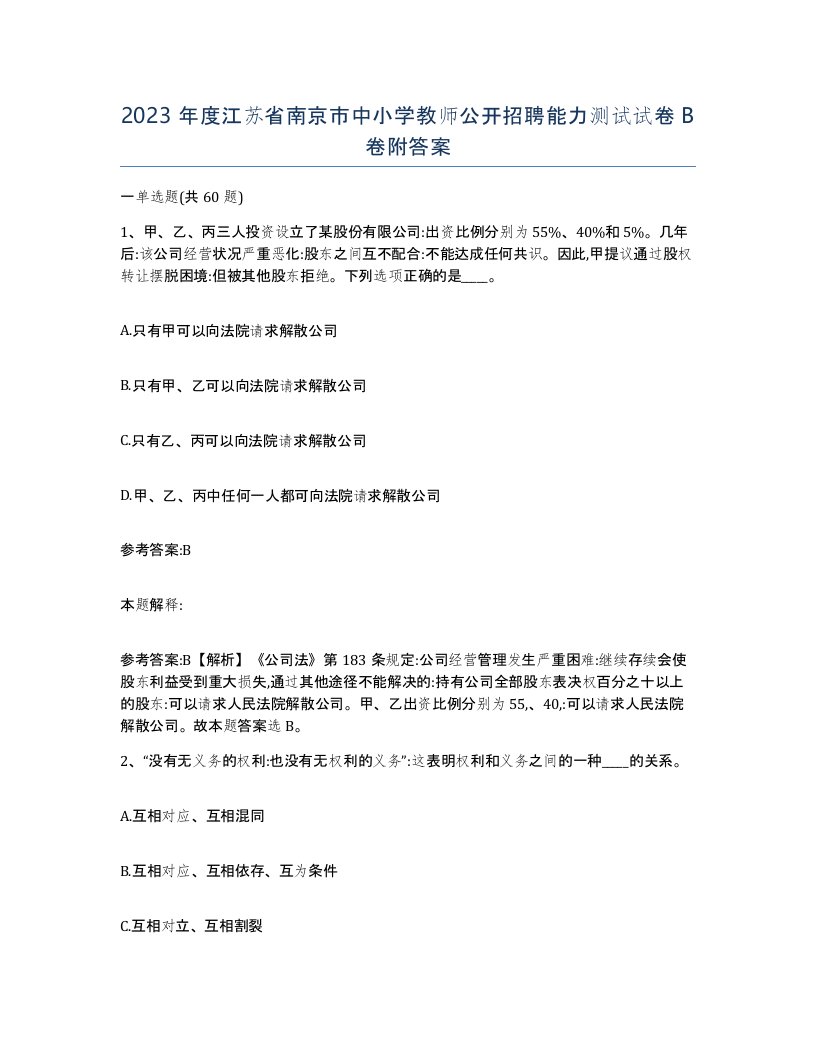 2023 年度江苏省南京市中小学教师公开招聘能力测试试卷 B 卷附答案

一单选题(共 60 题)

1、甲、乙、丙三人投资设立了某股份有限公司:出资比例分别为 55%、40%和 5%。几年后:该公司经营状况严重恶化:股东之间互不配合:不能达成任何共识。因此,甲提议通过股权转让摆脱困境:但被其他股东拒绝。下列选项正确的是____。

A.只有甲可以向法院请求解散公司

B.只有甲、乙可以向法院请求解散公司

C.只有乙、丙可以向法院请求解散公司

D.甲、乙、丙中任何一人都可向法院请求解散公司

参考答案:B

本题解释:

参考答案:B【解析】《公司法》第 183 条规定:公司经营管理发生严重困难:继续存续会使股东利益受到重大损失,通过其他途径不能解决的:持有公司全部股东表决权百分之十以上的股东:可以请求人民法院解散公司。甲、乙出资比例分别为 55,、40,:可以请求人民法院解散公司。故本题答案选 B。

2、“没有无义务的权利:也没有无权利的义务”:这表明权利和义务之间的一种____的关系。

A.互相对应、互相混同

B.互相对应、互相依存、互为条件

C.互相对立、互相割裂